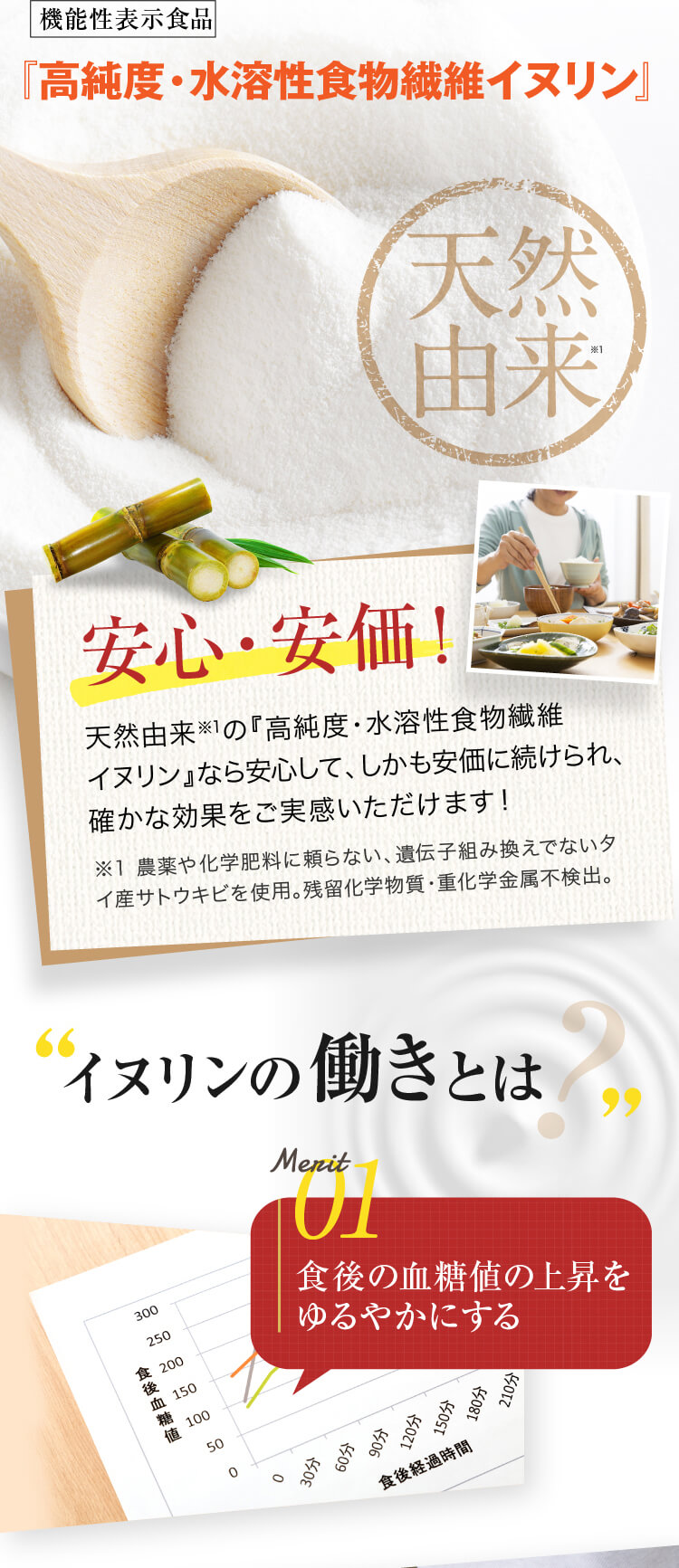 機能性表示食品

『高純度・水溶性食物繊維イヌリン』

天然由来※1

安心・安価！

天然由来※1の『高純度・水溶性食物繊維イヌリン』なら安心して、しかも安価に続けられ、確かな効果をご実感いただけます！

※1 農薬や化学肥料に頼らない、遺伝子組み換えでないタイ産サトウキビを使用。残留化学物質・重化学金属不検出。

“イヌリンの働きとは？”

Merit 01

食後の血糖値の上昇をゆるやかにする

300
250
200
150
100
50
0
食後血糖値

0
30分
60分
90分
120分
150分
180分
210分
食後経過時間